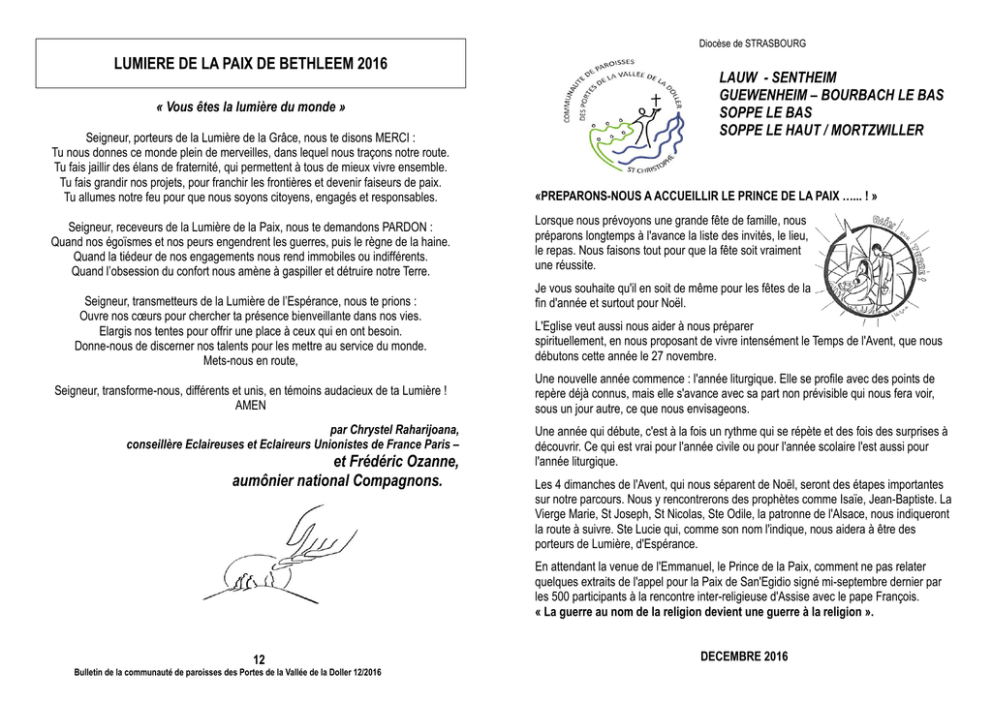 LUMIERE DE LA PAIX DE BETHLEEM 2016

« Vous êtes la lumière du monde »

Seigneur, porteurs de la Lumière de la Grâce, nous te disons MERCI :
Tu nous donnes ce monde plein de merveilles, dans lequel nous traçons notre route.
Tu fais jaillir des élans de fraternité, qui permettent à tous de mieux vivre ensemble.
Tu fais grandir nos projets, pour franchir les frontières et devenir faiseurs de paix.
Tu allumes notre feu pour que nous soyons citoyens, engagés et responsables.

Seigneur, receveurs de la Lumière de la Paix, nous te demandons PARDON :
Quand nos égoïsmes et nos peurs engendrent les guerres, puis le règne de la haine.
Quand la tiédeur de nos engagements nous rend immobiles ou indifférents.
Quand l'obsession du confort nous amène à gaspiller et détruire notre Terre.

Seigneur, transmetteurs de la Lumière de l'Espérance, nous te prions :
Ouvre nos cœurs pour chercher ta présence bienveillante dans nos vies.
Elargis nos tentes pour offrir une place à ceux qui en ont besoin.
Donne-nous de discerner nos talents pour les mettre au service du monde.
Mets-nous en route,

Seigneur, transforme-nous, différents et unis, en témoins audacieux de ta Lumière !
AMEN

par Chrystel Raharijoana,
conseillère Eclaireuses et Eclaireurs Unionistes de France Paris –
et Frédéric Ozanne,
aumônier national Compagnons.

12
Bulletin de la communauté de paroisses des Portes de la Vallée de la Doller 12/2016

Diocèse de STRASBOURG

COMMUNAUTE DE PAROISSES DES PORTES DE LA VALLEE DE LA DOLLER
ST CHRISTOPHE

LAUW - SENTHEIM
GUEWENHEIM – BOURBACH LE BAS
SOPPE LE BAS
SOPPE LE HAUT / MORTZWILLER

«PREPARONS-NOUS A ACCUEILLIR LE PRINCE DE LA PAIX …... ! »

Lorsque nous prévoyons une grande fête de famille, nous préparons longtemps à l'avance la liste des invités, le lieu, le repas. Nous faisons tout pour que la fête soit vraiment une réussite.

Je vous souhaite qu'il en soit de même pour les fêtes de la fin d'année et surtout pour Noël.

L'Eglise veut aussi nous aider à nous préparer spirituellement, en nous proposant de vivre intensément le Temps de l'Avent, que nous débutons cette année le 27 novembre.

Une nouvelle année commence : l'année liturgique. Elle se profile avec des points de repère déjà connus, mais elle s'avance avec sa part non prévisible qui nous fera voir, sous un jour autre, ce que nous envisageons.

Une année qui débute, c'est à la fois un rythme qui se répète et des fois des surprises à découvrir. Ce qui est vrai pour l'année civile ou pour l'année scolaire l'est aussi pour l'année liturgique.

Les 4 dimanches de l'Avent, qui nous séparent de Noël, seront des étapes importantes sur notre parcours. Nous y rencontrerons des prophètes comme Isaïe, Jean-Baptiste. La Vierge Marie, St Joseph, St Nicolas, Ste Odile, la patronne de l'Alsace, nous indiqueront la route à suivre. Ste Lucie qui, comme son nom l'indique, nous aidera à être des porteurs de Lumière, d'Espérance.

En attendant la venue de l'Emmanuel, le Prince de la Paix, comment ne pas relater quelques extraits de l'appel pour la Paix de San'Egidio signé mi-septembre dernier par les 500 participants à la rencontre inter-religieuse d'Assise avec le pape François.
« La guerre au nom de la religion devient une guerre à la religion ».

DECEMBRE 2016